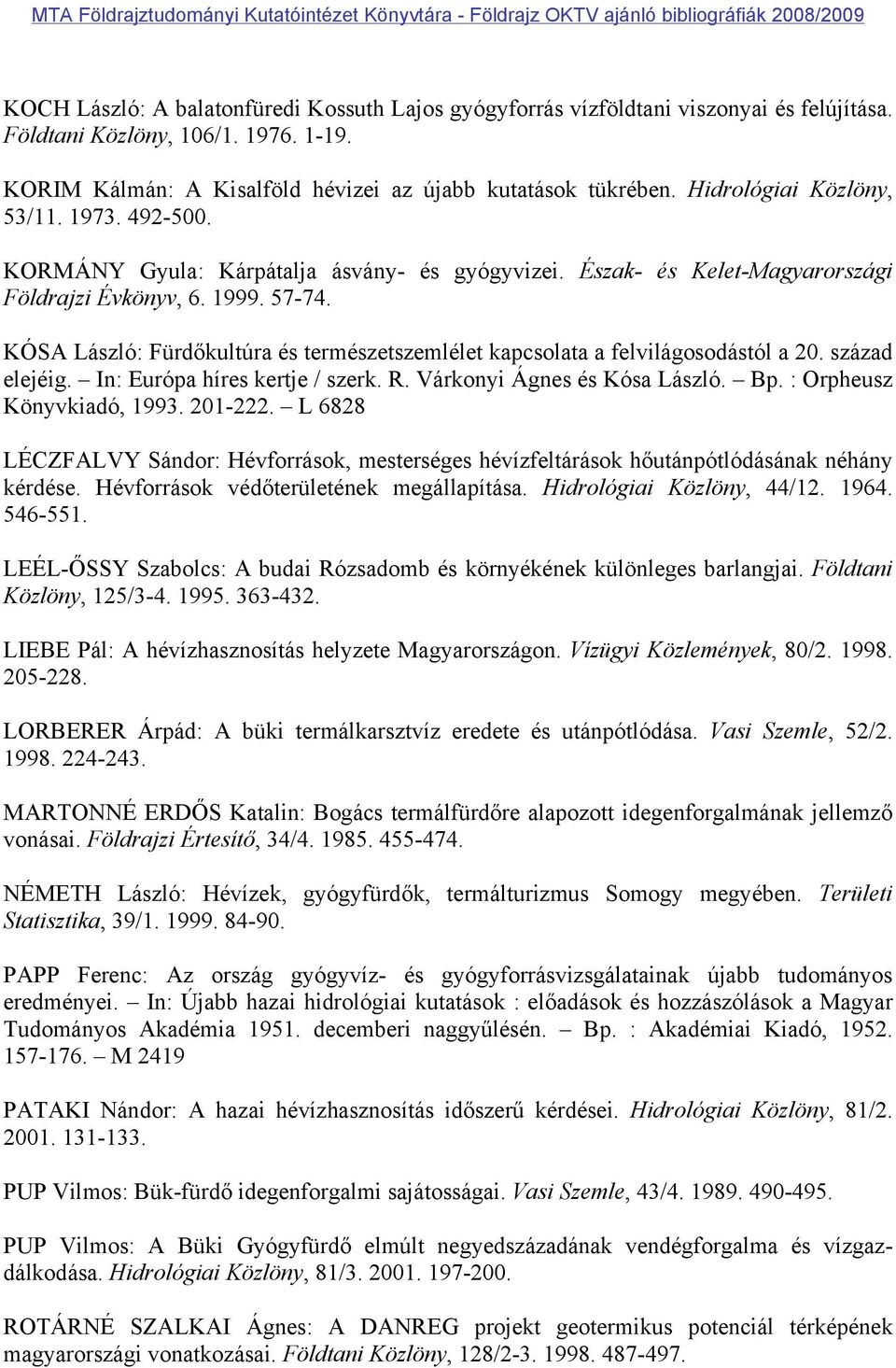 MTA Földrajztudományi Kutatóintézet Könyvtára - Földrajz OKTV ajánló bibliográfiák 2008/2009

KOCH László: A balatonfüredi Kossuth Lajos gyógyforrás vízföldtani viszonyai és felújítása. Földtani Közlöny, 106/1. 1976. 1-19.

KORIM Kálmán: A Kisalföld hévizei az újabb kutatások tükrében. Hidrológiai Közlöny, 53/11. 1973. 492-500.

KORMÁNY Gyula: Kárpátalja ásvány- és gyógyvizei. Észak- és Kelet-Magyarországi Földrajzi Évkönyv, 6. 1999. 57-74.

KÓSA László: Fürdőkultúra és természetszemlélet kapcsolata a felvilágosodástól a 20. század elejéig. – In: Európa híres kertje / szerk. R. Várkonyi Ágnes és Kósa László. – Bp. : Orpheusz Könyvkiadó, 1993. 201-222. – L 6828

LÉCZFALVY Sándor: Hévforrások, mesterséges hévízfeltárások hőutánpótlódásának néhány kérdése. Hévforrások védőterületének megállapítása. Hidrológiai Közlöny, 44/12. 1964. 546-551.

LEÉL-ŐSSY Szabolcs: A budai Rózsadomb és környékének különleges barlangjai. Földtani Közlöny, 125/3-4. 1995. 363-432.

LIEBE Pál: A hévízhasznosítás helyzete Magyarországon. Vízügyi Közlemények, 80/2. 1998. 205-228.

LORBERER Árpád: A büki termálkarsztvíz eredete és utánpótlódása. Vasi Szemle, 52/2. 1998. 224-243.

MARTONNÉ ERDŐS Katalin: Bogács termálfürdőre alapozott idegenforgalmának jellemző vonásai. Földrajzi Értesítő, 34/4. 1985. 455-474.

NÉMETH László: Hévízek, gyógyfürdők, termálturizmus Somogy megyében. Területi Statisztika, 39/1. 1999. 84-90.

PAPP Ferenc: Az ország gyógyvíz- és gyógyforrásvizsgálatainak újabb tudományos eredményei. – In: Újabb hazai hidrológiai kutatások : előadások és hozzászólások a Magyar Tudományos Akadémia 1951. decemberi naggyűlésén. – Bp. : Akadémiai Kiadó, 1952. 157-176. – M 2419

PATAKI Nándor: A hazai hévízhasznosítás időszerű kérdései. Hidrológiai Közlöny, 81/2. 2001. 131-133.

PUP Vilmos: Bük-fürdő idegenforgalmi sajátosságai. Vasi Szemle, 43/4. 1989. 490-495.

PUP Vilmos: A Büki Gyógyfürdő elmúlt negyedszázadának vendégforgalma és vízgazdálkodása. Hidrológiai Közlöny, 81/3. 2001. 197-200.

ROTÁRNÉ SZALKAI Ágnes: A DANREG projekt geotermikus potenciál térképének magyarországi vonatkozásai. Földtani Közlöny, 128/2-3. 1998. 487-497.